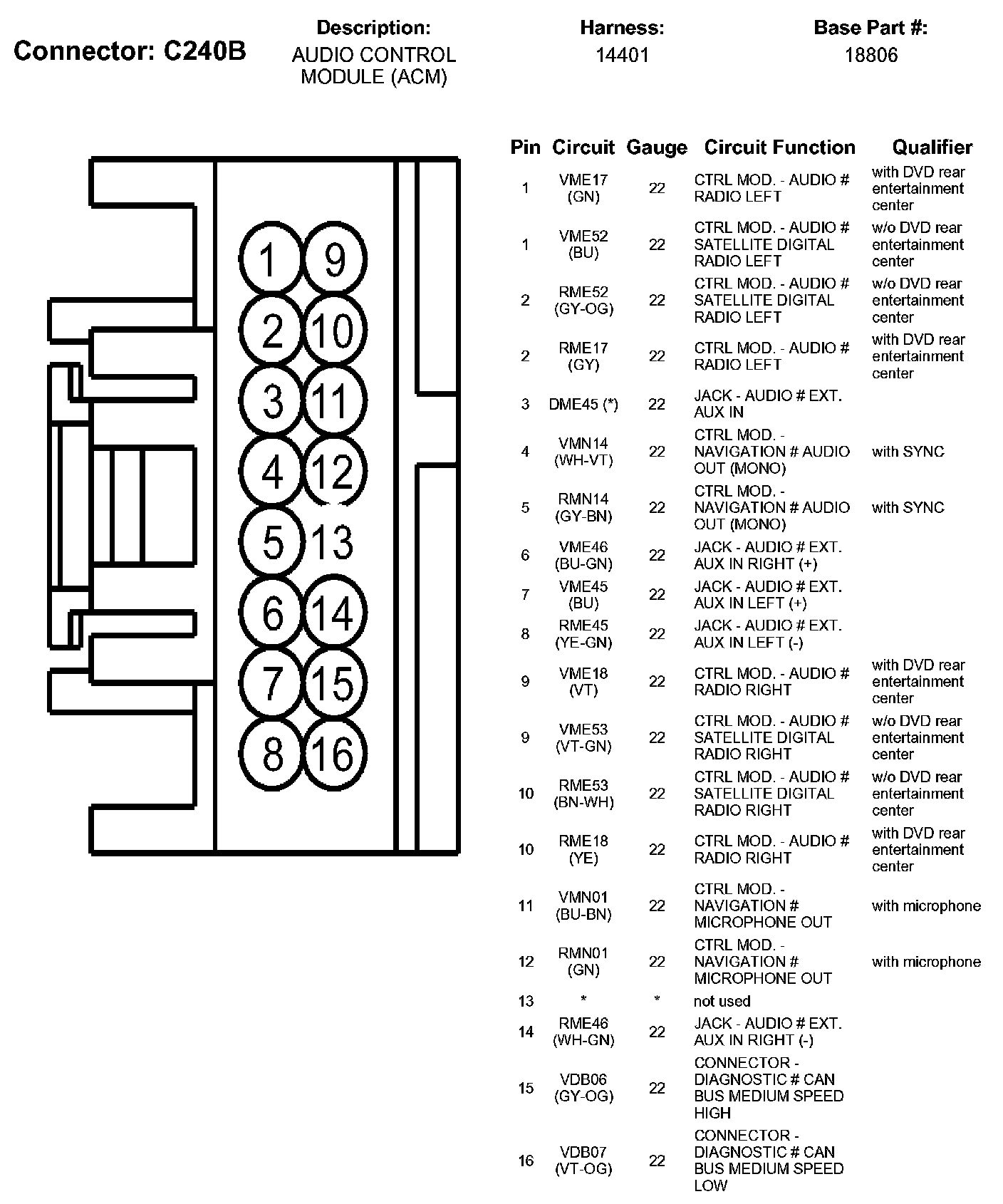 Connector: C240B

Description:
AUDIO CONTROL MODULE (ACM)

Harness:
14401

Base Part #:
18806

1 9
2 10
3 11
4 12
5 13
6 14
7 15
8 16

| Pin | Circuit | Gauge | Circuit Function | Qualifier |
|---|---|---|---|---|
| 1 | VME17 (GN) | 22 | CTRL MOD. - AUDIO # RADIO LEFT | with DVD rear entertainment center |
| 1 | VME52 (BU) | 22 | CTRL MOD. - AUDIO # SATELLITE DIGITAL RADIO LEFT | w/o DVD rear entertainment center |
| 2 | RME52 (GY-OG) | 22 | CTRL MOD. - AUDIO # SATELLITE DIGITAL RADIO LEFT | w/o DVD rear entertainment center |
| 2 | RME17 (GY) | 22 | CTRL MOD. - AUDIO # RADIO LEFT | with DVD rear entertainment center |
| 3 | DME45 (*) | 22 | JACK - AUDIO # EXT. AUX IN | |
| 4 | VMN14 (WH-VT) | 22 | CTRL MOD. - NAVIGATION # AUDIO OUT (MONO) | with SYNC |
| 5 | RMN14 (GY-BN) | 22 | CTRL MOD. - NAVIGATION # AUDIO OUT (MONO) | with SYNC |
| 6 | VME46 (BU-GN) | 22 | JACK - AUDIO # EXT. AUX IN RIGHT (+) | |
| 7 | VME45 (BU) | 22 | JACK - AUDIO # EXT. AUX IN LEFT (+) | |
| 8 | RME45 (YE-GN) | 22 | JACK - AUDIO # EXT. AUX IN LEFT (-) | |
| 9 | VME18 (VT) | 22 | CTRL MOD. - AUDIO # RADIO RIGHT | with DVD rear entertainment center |
| 9 | VME53 (VT-GN) | 22 | CTRL MOD. - AUDIO # SATELLITE DIGITAL RADIO RIGHT | w/o DVD rear entertainment center |
| 10 | RME53 (BN-WH) | 22 | CTRL MOD. - AUDIO # SATELLITE DIGITAL RADIO RIGHT | w/o DVD rear entertainment center |
| 10 | RME18 (YE) | 22 | CTRL MOD. - AUDIO # RADIO RIGHT | with DVD rear entertainment center |
| 11 | VMN01 (BU-BN) | 22 | CTRL MOD. - NAVIGATION # MICROPHONE OUT | with microphone |
| 12 | RMN01 (GN) | 22 | CTRL MOD. - NAVIGATION # MICROPHONE OUT | with microphone |
| 13 | * | * | not used | |
| 14 | RME46 (WH-GN) | 22 | JACK - AUDIO # EXT. AUX IN RIGHT (-) | |
| 15 | VDB06 (GY-OG) | 22 | CONNECTOR - DIAGNOSTIC # CAN BUS MEDIUM SPEED HIGH | |
| 16 | VDB07 (VT-OG) | 22 | CONNECTOR - DIAGNOSTIC # CAN BUS MEDIUM SPEED LOW | |